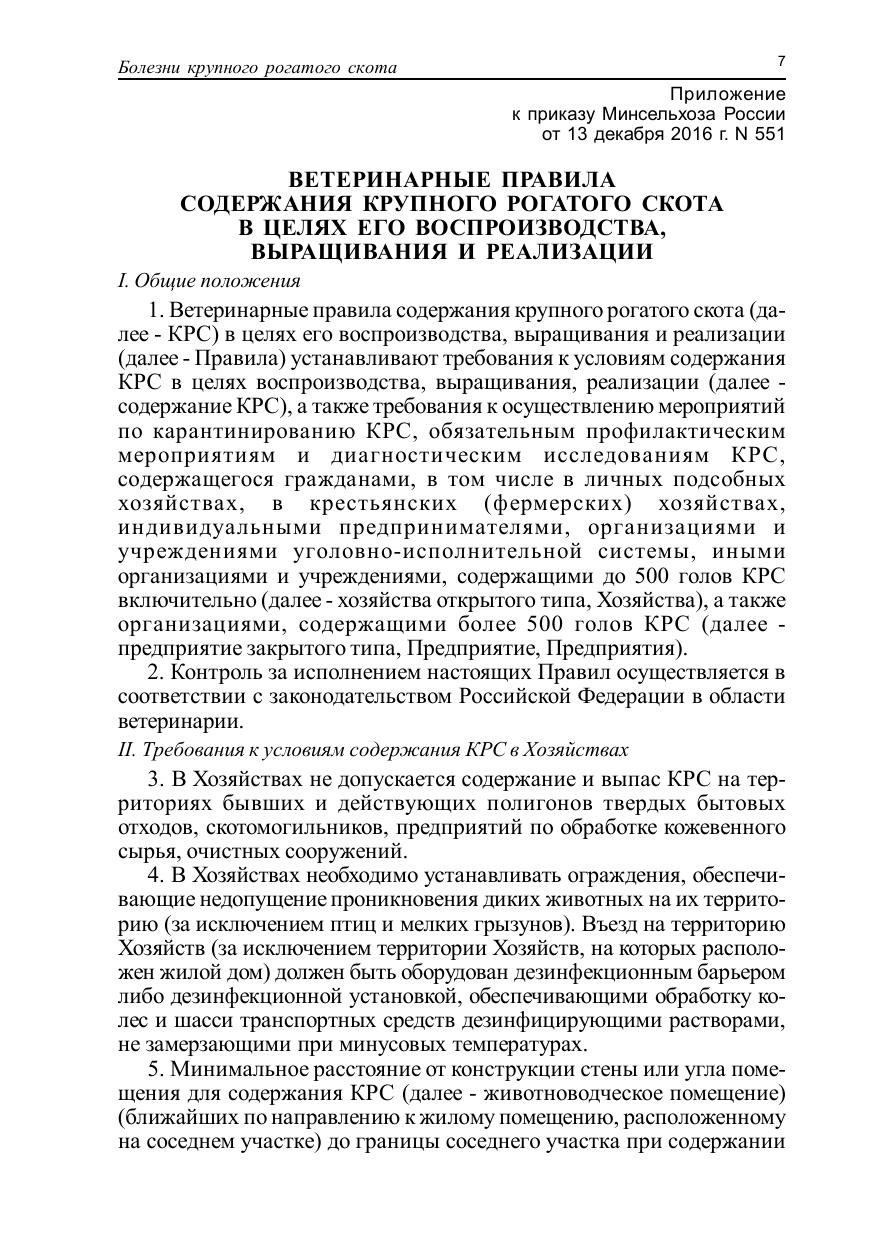 Болезни крупного рогатого скота

7

Приложение
к приказу Минсельхоза России
от 13 декабря 2016 г. N 551

ВЕТЕРИНАРНЫЕ ПРАВИЛА
СОДЕРЖАНИЯ КРУПНОГО РОГАТОГО СКОТА
В ЦЕЛЯХ ЕГО ВОСПРОИЗВОДСТВА,
ВЫРАЩИВАНИЯ И РЕАЛИЗАЦИИ

I. Общие положения

1. Ветеринарные правила содержания крупного рогатого скота (далее - КРС) в целях его воспроизводства, выращивания и реализации (далее - Правила) устанавливают требования к условиям содержания КРС в целях воспроизводства, выращивания, реализации (далее - содержание КРС), а также требования к осуществлению мероприятий по карантинированию КРС, обязательным профилактическим мероприятиям и диагностическим исследованиям КРС, содержащегося гражданами, в том числе в личных подсобных хозяйствах, в крестьянских (фермерских) хозяйствах, индивидуальными предпринимателями, организациями и учреждениями уголовно-исполнительной системы, иными организациями и учреждениями, содержащими до 500 голов КРС включительно (далее - хозяйства открытого типа, Хозяйства), а также организациями, содержащими более 500 голов КРС (далее - предприятие закрытого типа, Предприятие, Предприятия).

2. Контроль за исполнением настоящих Правил осуществляется в соответствии с законодательством Российской Федерации в области ветеринарии.

II. Требования к условиям содержания КРС в Хозяйствах

3. В Хозяйствах не допускается содержание и выпас КРС на территориях бывших и действующих полигонов твердых бытовых отходов, скотомогильников, предприятий по обработке кожевенного сырья, очистных сооружений.

4. В Хозяйствах необходимо устанавливать ограждения, обеспечивающие недопущение проникновения диких животных на их территорию (за исключением птиц и мелких грызунов). Въезд на территорию Хозяйств (за исключением территории Хозяйств, на которых расположен жилой дом) должен быть оборудован дезинфекционным барьером либо дезинфекционной установкой, обеспечивающими обработку колес и шасси транспортных средств дезинфицирующими растворами, не замерзающими при минусовых температурах.

5. Минимальное расстояние от конструкции стены или угла помещения для содержания КРС (далее - животноводческое помещение) (ближайших по направлению к жилому помещению, расположенному на соседнем участке) до границы соседнего участка при содержании